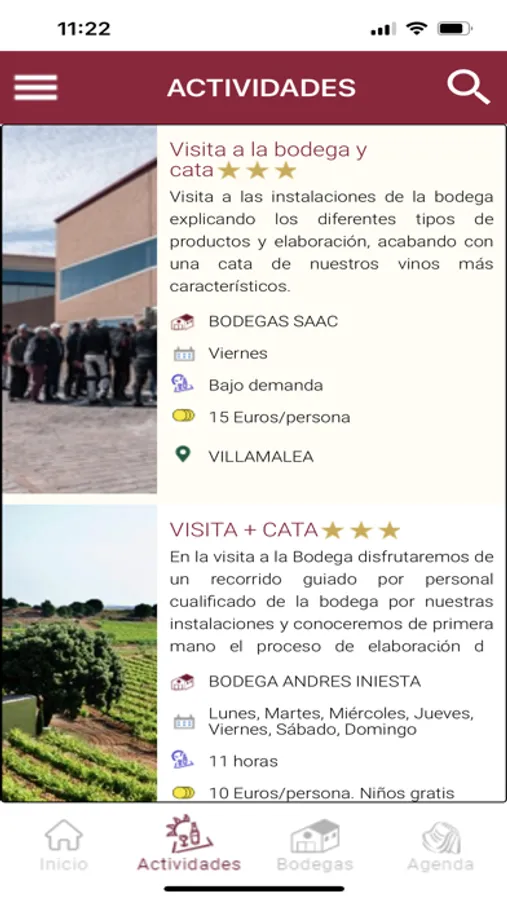 11:22

ACTIVIDADES

Visita a la bodega y cata ★★★

Visita a las instalaciones de la bodega explicando los diferentes tipos de productos y elaboración, acabando con una cata de nuestros vinos más característicos.

BODEGAS SAAC

Viernes

Bajo demanda

15 Euros/persona

VILLAMALEA

VISITA + CATA ★★★

En la visita a la Bodega disfrutaremos de un recorrido guiado por personal cualificado de la bodega por nuestras instalaciones y conoceremos de primera mano el proceso de elaboración d

BODEGA ANDRES INIESTA

Lunes, Martes, Miércoles, Jueves, Viernes, Sábado, Domingo

11 horas

10 Euros/persona. Niños gratis

Inicio

Actividades

Bodegas

Agenda